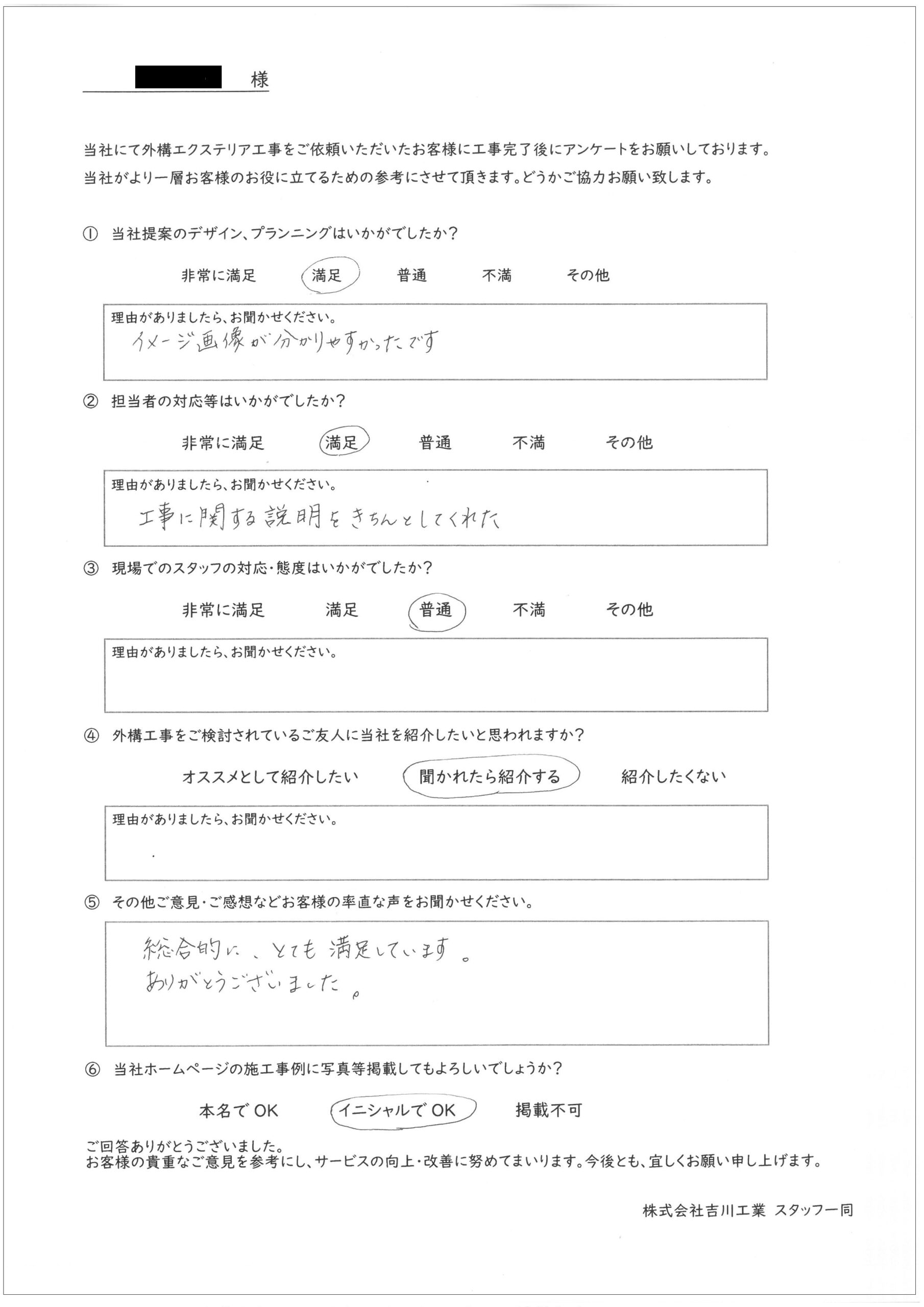 様

当社にて外構エクステリア工事をご依頼いただいたお客様に工事完了後にアンケートをお願いしております。
当社がより一層お客様のお役に立てるための参考にさせて頂きます。どうかご協力お願い致します。

① 当社提案のデザイン、プランニングはいかがでしたか？

非常に満足　満足　普通　不満　その他

理由がありましたら、お聞かせください。
イメージ画像が分かりやすかったです

② 担当者の対応等はいかがでしたか？

非常に満足　満足　普通　不満　その他

理由がありましたら、お聞かせください。
工事に関する説明をきちんとしてくれた

③ 現場でのスタッフの対応・態度はいかがでしたか？

非常に満足　満足　普通　不満　その他

理由がありましたら、お聞かせください。

④ 外構工事をご検討されているご友人に当社を紹介したいと思われますか？

オススメとして紹介したい　聞かれたら紹介する　紹介したくない

理由がありましたら、お聞かせください。

⑤ その他ご意見・ご感想などお客様の率直な声をお聞かせください。

総合的に、とても満足しています。
ありがとうございました。

⑥ 当社ホームページの施工事例に写真等掲載してもよろしいでしょうか？

本名でOK　イニシャルでOK　掲載不可

ご回答ありがとうございました。
お客様の貴重なご意見を参考にし、サービスの向上・改善に努めてまいります。今後とも、宜しくお願い申し上げます。

株式会社吉川工業 スタッフ一同